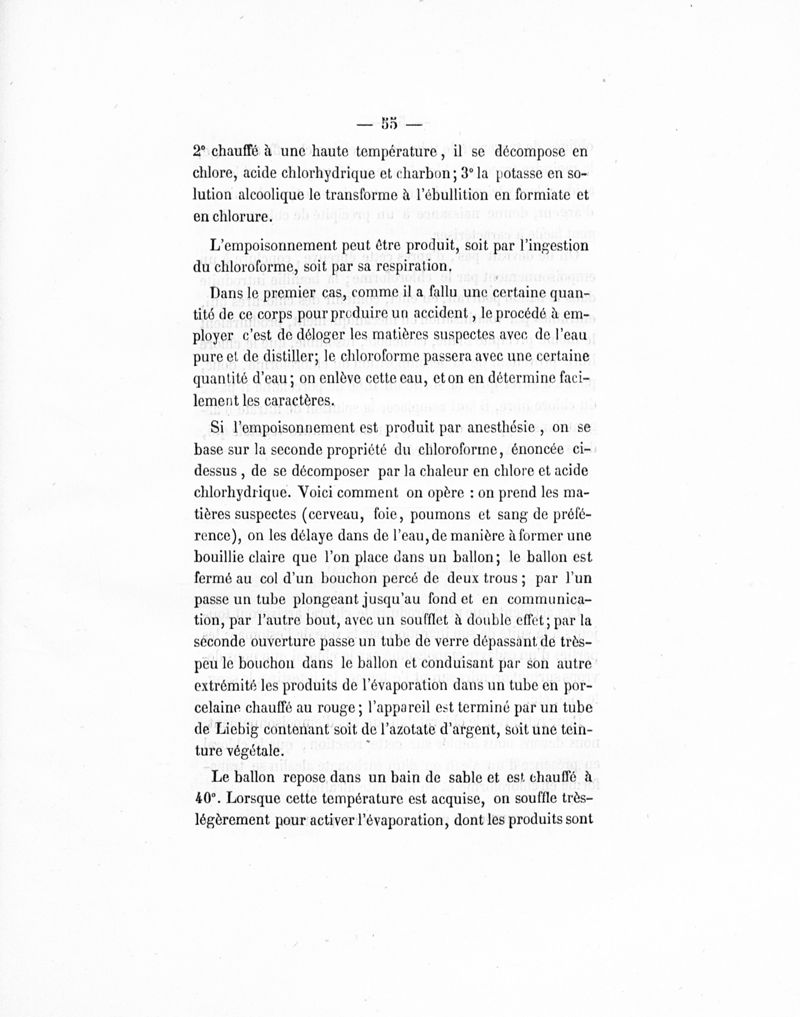 — 55 —

2° chauffé à une haute température, il se décompose en chlore, acide chlorhydrique et charbon; 3° la potasse en solution alcoolique le transforme à l'ébullition en formiate et en chlorure.

L'empoisonnement peut être produit, soit par l'ingestion du chloroforme, soit par sa respiration.

Dans le premier cas, comme il a fallu une certaine quantité de ce corps pour produire un accident, le procédé à employer c'est de déloger les matières suspectes avec de l'eau pure et de distiller; le chloroforme passera avec une certaine quantité d'eau; on enlève cette eau, et on en détermine facilement les caractères.

Si l'empoisonnement est produit par anesthésie, on se base sur la seconde propriété du chloroforme, énoncée ci-dessus, de se décomposer par la chaleur en chlore et acide chlorhydrique. Voici comment on opère : on prend les matières suspectes (cerveau, foie, poumons et sang de préférence), on les délaye dans de l'eau, de manière à former une bouillie claire que l'on place dans un ballon; le ballon est fermé au col d'un bouchon percé de deux trous; par l'un passe un tube plongeant jusqu'au fond et en communication, par l'autre bout, avec un soufflet à double effet; par la seconde ouverture passe un tube de verre dépassant de très-peu le bouchon dans le ballon et conduisant par son autre extrémité les produits de l'évaporation dans un tube en porcelaine chauffé au rouge; l'appareil est terminé par un tube de Liebig contenant soit de l'azotate d'argent, soit une teinture végétale.

Le ballon repose dans un bain de sable et est chauffé à 40°. Lorsque cette température est acquise, on souffle très-légèrement pour activer l'évaporation, dont les produits sont